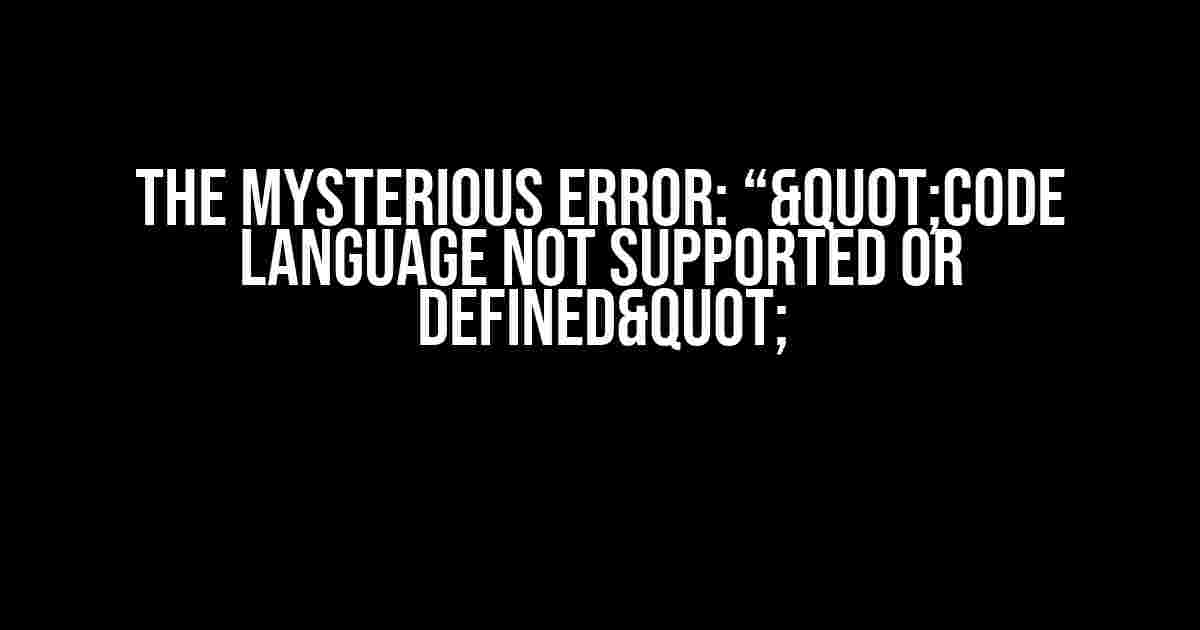 THE MYSTERIOUS ERROR: “&QUOT;CODE LANGUAGE NOT SUPPORTED OR DEFINED&QUOT;